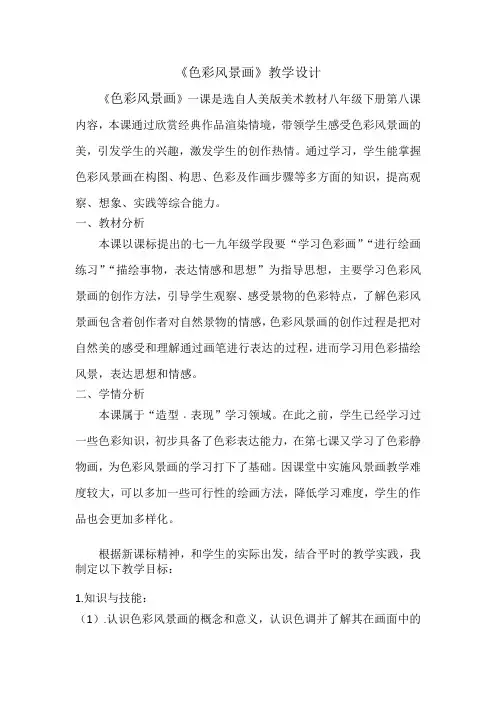 《色彩风景画》教学设计

《色彩风景画》一课是选自人美版美术教材八年级下册第八课内容，本课通过欣赏经典作品渲染情境，带领学生感受色彩风景画的美，引发学生的兴趣，激发学生的创作热情。通过学习，学生能掌握色彩风景画在构图、构思、色彩及作画步骤等多方面的知识，提高观察、想象、实践等综合能力。

一、教材分析

本课以课标提出的七—九年级学段要“学习色彩画”“进行绘画练习”“描绘事物，表达情感和思想”为指导思想，主要学习色彩风景画的创作方法，引导学生观察、感受景物的色彩特点，了解色彩风景画包含着创作者对自然景物的情感，色彩风景画的创作过程是把对自然美的感受和理解通过画笔进行表达的过程，进而学习用色彩描绘风景，表达思想和情感。

二、学情分析

本课属于“造型．表现”学习领域。在此之前，学生已经学习过一些色彩知识，初步具备了色彩表达能力，在第七课又学习了色彩静物画，为色彩风景画的学习打下了基础。因课堂中实施风景画教学难度较大，可以多加一些可行性的绘画方法，降低学习难度，学生的作品也会更加多样化。

根据新课标精神，和学生的实际出发，结合平时的教学实践，我制定以下教学目标：

1.知识与技能：

（1）.认识色彩风景画的概念和意义，认识色调并了解其在画面中的